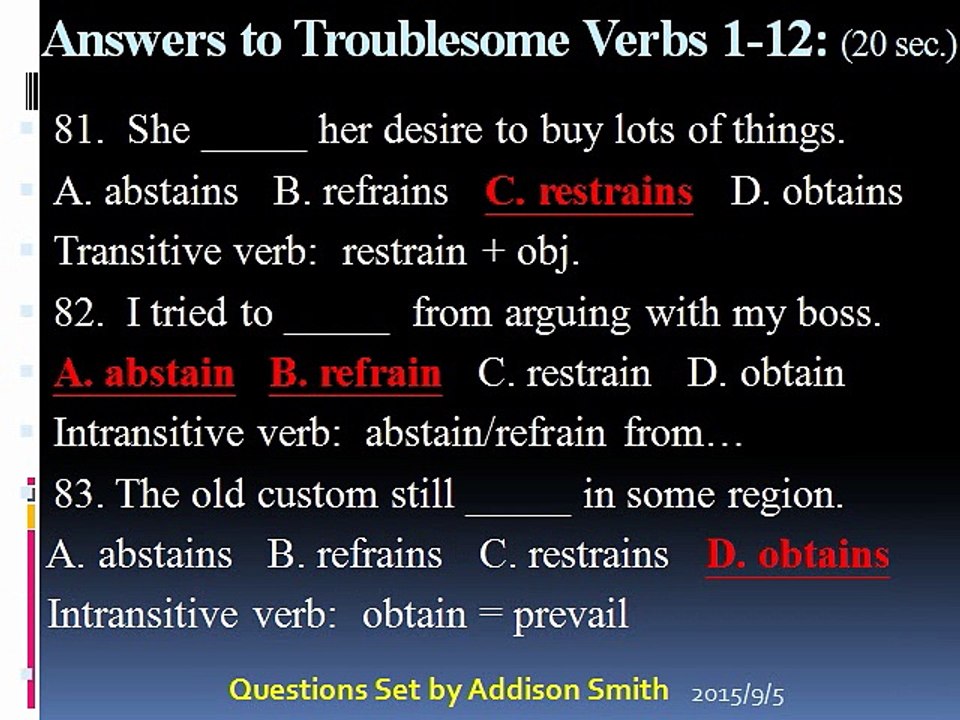 Answers to Troublesome Verbs 1-12: (20 sec.)

81. She _____ her desire to buy lots of things.

A. abstains B. refrains C. restrains D. obtains

Transitive verb: restrain + obj.

82. I tried to _____ from arguing with my boss.

A. abstain B. refrain C. restrain D. obtain

Intransitive verb: abstain/refrain from…

83. The old custom still _____ in some region.

A. abstains B. refrains C. restrains D. obtains

Intransitive verb: obtain = prevail

Questions Set by Addison Smith 2015/9/5